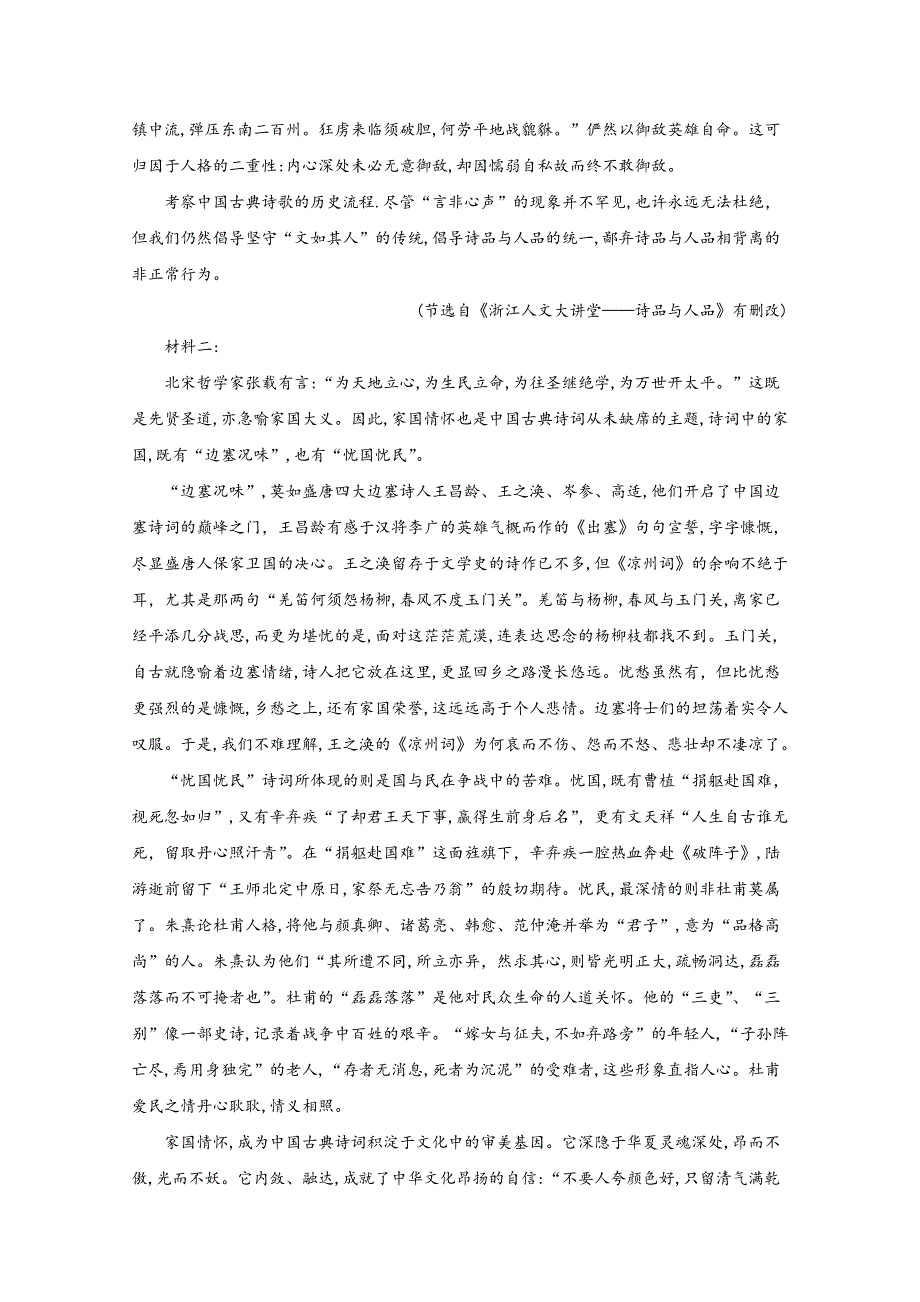 镇中流，弹压东南二百州。狂虏来临须破胆，何劳平地战貔貅。”俨然以御敌英雄自命。这可归因于人格的二重性：内心深处未必无意御敌，却因懦弱自私故而终不敢御敌。

考察中国古典诗歌的历史流程.尽管“言非心声”的现象并不罕见，也许永远无法杜绝，但我们仍然倡导坚守“文如其人”的传统，倡导诗品与人品的统一，鄙弃诗品与人品相背离的非正常行为。

（节选自《浙江人文大讲堂——诗品与人品》有删改）

材料二：

北宋哲学家张载有言：“为天地立心，为生民立命，为往圣继绝学，为万世开太平。”这既是先贤圣道，亦急喻家国大义。因此，家国情怀也是中国古典诗词从未缺席的主题，诗词中的家国，既有“边塞况味”，也有“忧国忧民”。

“边塞况味”，莫如盛唐四大边塞诗人王昌龄、王之涣、岑参、高适，他们开启了中国边塞诗词的巅峰之门，王昌龄有感于汉将李广的英雄气概而作的《出塞》句句宣誓，字字慷慨，尽显盛唐人保家卫国的决心。王之涣留存于文学史的诗作已不多，但《凉州词》的余响不绝于耳，尤其是那两句“羌笛何须怨杨柳，春风不度玉门关”。羌笛与杨柳，春风与玉门关，离家已经平添几分战思，而更为堪忧的是，面对这茫茫荒漠，连表达思念的杨柳枝都找不到。玉门关，自古就隐喻着边塞情绪，诗人把它放在这里，更显回乡之路漫长悠远。忧愁虽然有，但比忧愁更强烈的是慷慨，乡愁之上，还有家国荣誉，这远远高于个人悲情。边塞将士们的坦荡着实令人叹服。于是，我们不难理解，王之涣的《凉州词》为何哀而不伤、怨而不怒、悲壮却不凄凉了。

“忧国忧民”诗词所体现的则是国与民在争战中的苦难。忧国，既有曹植“捐躯赴国难，视死忽如归”，又有辛弃疾“了却君王天下事，赢得生前身后名”，更有文天祥“人生自古谁无死，留取丹心照汗青”。在“捐躯赴国难”这面旌旗下，辛弃疾一腔热血奔赴《破阵子》，陆游逝前留下“王师北定中原日，家祭无忘告乃翁”的殷切期待。忧民，最深情的则非杜甫莫属了。朱熹论杜甫人格，将他与颜真卿、诸葛亮、韩愈、范仲淹并举为“君子”，意为“品格高尚”的人。朱熹认为他们“其所遭不同，所立亦异，然求其心，则皆光明正大，疏畅洞达，磊磊落落而不可掩者也”。杜甫的“磊磊落落”是他对民众生命的人道关怀。他的“三吏”、“三别”像一部史诗，记录着战争中百姓的艰辛。“嫁女与征夫，不如弃路旁”的年轻人，“子孙阵亡尽，焉用身独完”的老人，“存者无消息，死者为沉泥”的受难者，这些形象直指人心。杜甫爱民之情丹心耿耿，情义相照。

家国情怀，成为中国古典诗词积淀于文化中的审美基因。它深隐于华夏灵魂深处，昂而不傲，光而不妖。它内敛、融达，成就了中华文化昂扬的自信：“不要人夸颜色好，只留清气满乾